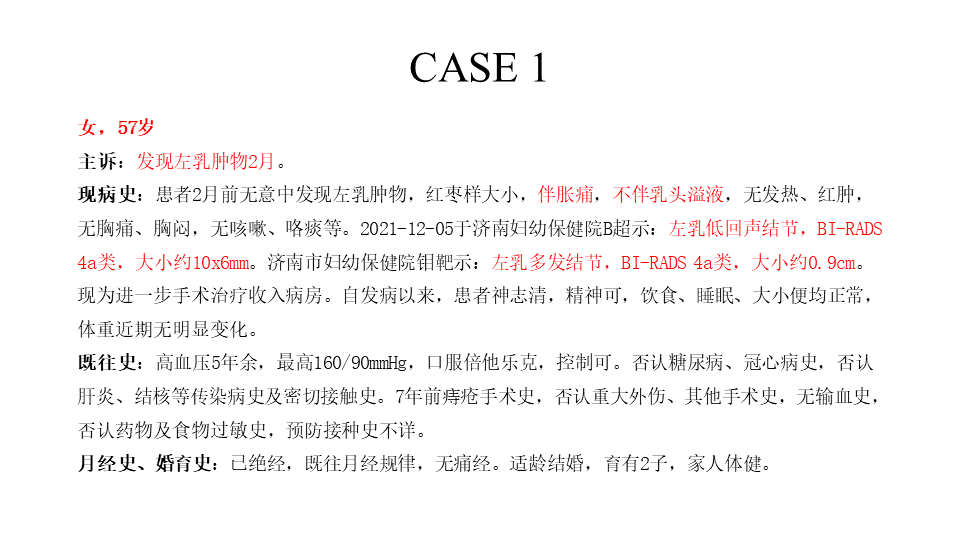 CASE 1

女，57岁

主诉：发现左乳肿物2月。

现病史：患者2月前无意中发现左乳肿物，红枣样大小，伴胀痛，不伴乳头溢液，无发热、红肿，无胸痛、胸闷，无咳嗽、咯痰等。2021-12-05于济南妇幼保健院B超示：左乳低回声结节，BI-RADS 4a类，大小约10x6mm。济南市妇幼保健院钼靶示：左乳多发结节，BI-RADS 4a类，大小约0.9cm。现为进一步手术治疗收入病房。自发病以来，患者神志清，精神可，饮食、睡眠、大小便均正常，体重近期无明显变化。

既往史：高血压5年余，最高160/90mmHg，口服倍他乐克，控制可。否认糖尿病、冠心病史，否认肝炎、结核等传染病史及密切接触史。7年前痔疮手术史，否认重大外伤、其他手术史，无输血史，否认药物及食物过敏史，预防接种史不详。

月经史、婚育史：已绝经，既往月经规律，无痛经。适龄结婚，育有2子，家人体健。